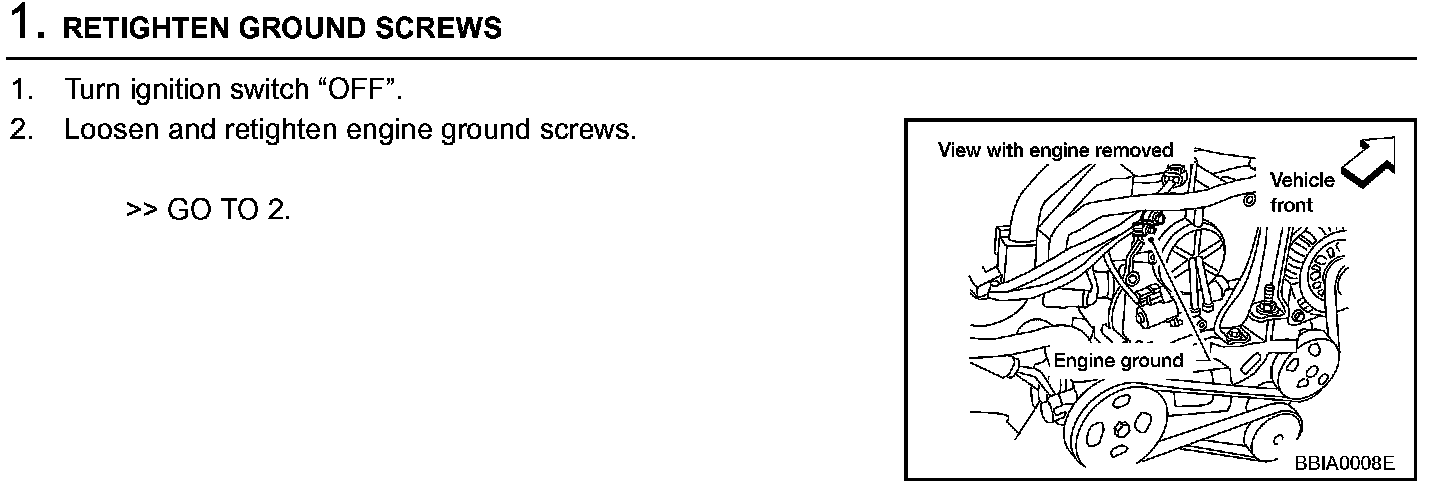 1. RETIGHTEN GROUND SCREWS

1. Turn ignition switch “OFF”.
2. Loosen and retighten engine ground screws.

>> GO TO 2.

View with engine removed

Vehicle front

Engine ground

BBIA0008E